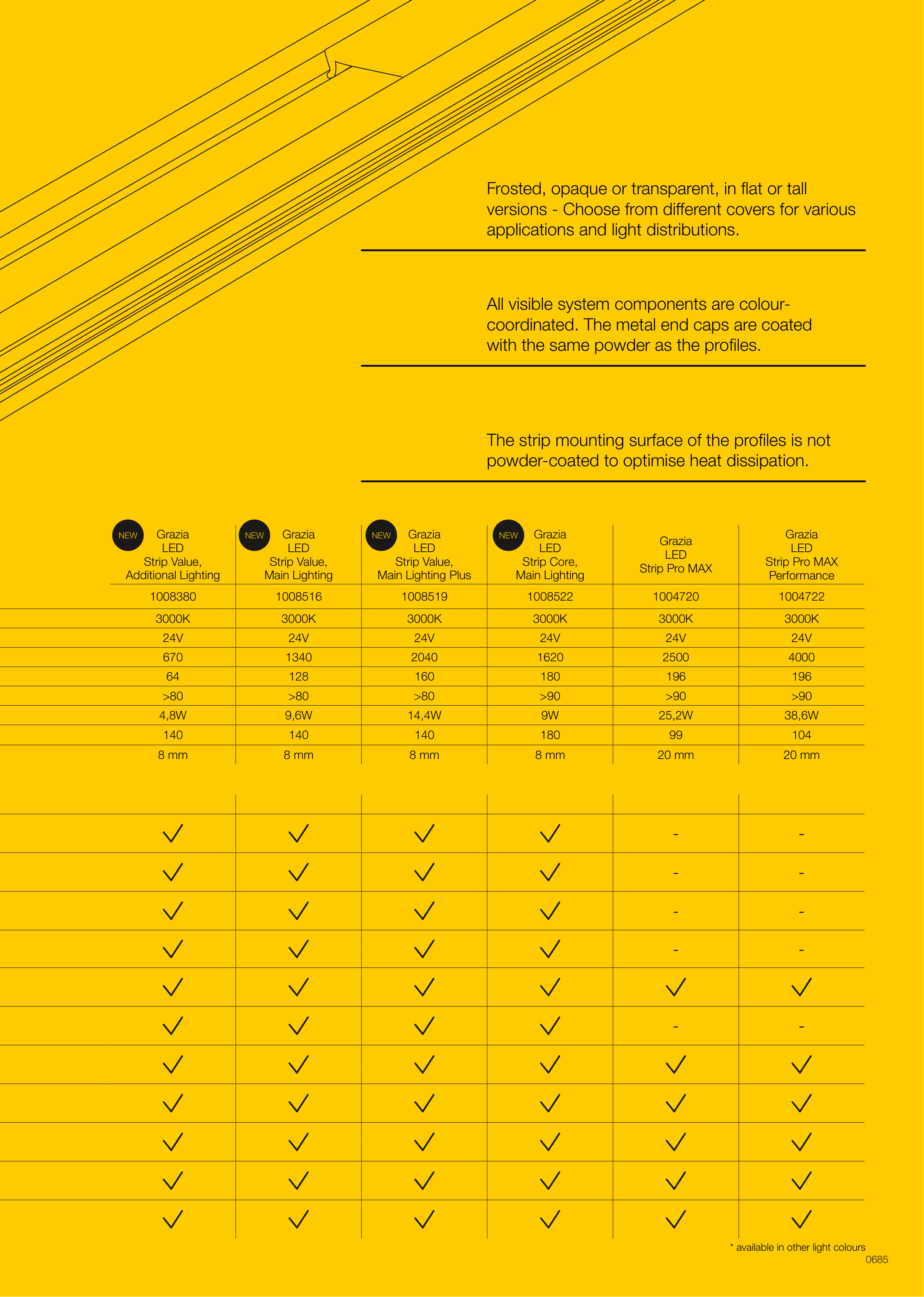 Frosted, opaque or transparent, in flat or tall versions - Choose from different covers for various applications and light distributions.

All visible system components are colour-coordinated. The metal end caps are coated with the same powder as the profiles.

The strip mounting surface of the profiles is not powder-coated to optimise heat dissipation.

| NEW Grazia LED Strip Value, Additional Lighting | NEW Grazia LED Strip Value, Main Lighting | NEW Grazia LED Strip Value, Main Lighting Plus | NEW Grazia LED Strip Core, Main Lighting | Grazia LED Strip Pro MAX | Grazia LED Strip Pro MAX Performance |
|---|---|---|---|---|---|
| 1008380 | 1008516 | 1008519 | 1008522 | 1004720 | 1004722 |
| 3000K | 3000K | 3000K | 3000K | 3000K | 3000K |
| 24V | 24V | 24V | 24V | 24V | 24V |
| 670 | 1340 | 2040 | 1620 | 2500 | 4000 |
| 64 | 128 | 160 | 180 | 196 | 196 |
| >80 | >80 | >80 | >90 | >90 | >90 |
| 4,8W | 9,6W | 14,4W | 9W | 25,2W | 38,6W |
| 140 | 140 | 140 | 180 | 99 | 104 |
| 8 mm | 8 mm | 8 mm | 8 mm | 20 mm | 20 mm |

| | | | | | |
|---|---|---|---|---|---|
| ✓ | ✓ | ✓ | ✓ | - | - |
| ✓ | ✓ | ✓ | ✓ | - | - |
| ✓ | ✓ | ✓ | ✓ | - | - |
| ✓ | ✓ | ✓ | ✓ | - | - |
| ✓ | ✓ | ✓ | ✓ | ✓ | ✓ |
| ✓ | ✓ | ✓ | ✓ | - | - |
| ✓ | ✓ | ✓ | ✓ | ✓ | ✓ |
| ✓ | ✓ | ✓ | ✓ | ✓ | ✓ |
| ✓ | ✓ | ✓ | ✓ | ✓ | ✓ |
| ✓ | ✓ | ✓ | ✓ | ✓ | ✓ |
| ✓ | ✓ | ✓ | ✓ | ✓ | ✓ |

* available in other light colours
0685